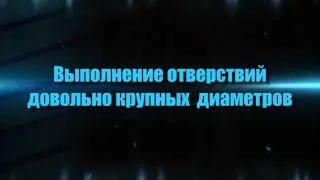 Выполнение отверствий довольно крупных диаметров